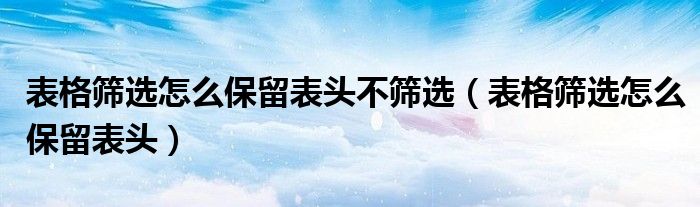 表格筛选怎么保留表头不筛选（表格筛选怎么保留表头）